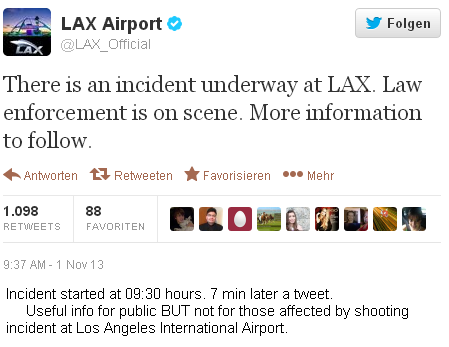 LAX

LAX Airport
@LAX_Official

Folgen

There is an incident underway at LAX. Law enforcement is on scene. More information to follow.

Antworten Retweeten Favorisieren Mehr

1.098
RETWEETS

88
FAVORITEN

9:37 AM - 1 Nov 13

Incident started at 09:30 hours. 7 min later a tweet.
Useful info for public BUT not for those affected by shooting incident at Los Angeles International Airport.